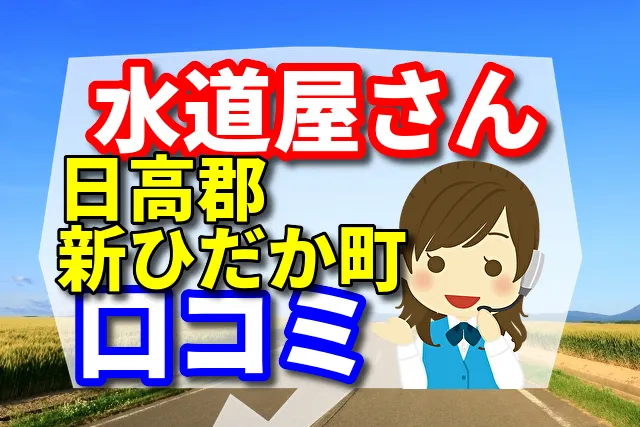 水道屋さん
日高郡
新ひだか町
口コミ